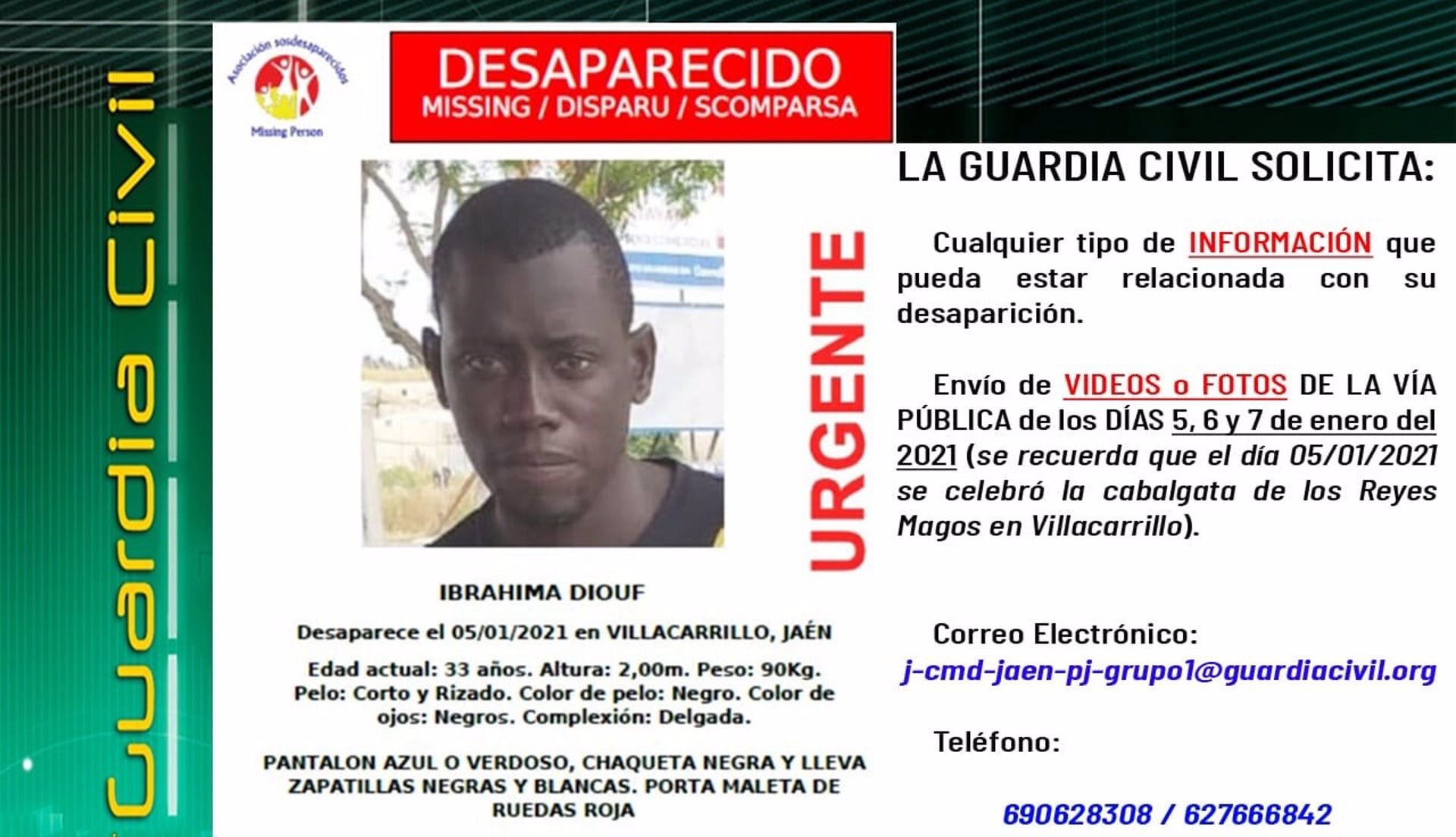 Guardia Civil

Asociación sosdesaparecidos
Missing Person

DESAPARECIDO
MISSING / DISPARU / SCOMPARSA

URGENTE

IBRAHIMA DIOUF

Desaparece el 05/01/2021 en VILLACARRILLO, JAÉN

Edad actual: 33 años. Altura: 2,00m. Peso: 90Kg. Pelo: Corto y Rizado. Color de pelo: Negro. Color de ojos: Negros. Complexión: Delgada.

PANTALON AZUL O VERDOSO, CHAQUETA NEGRA Y LLEVA ZAPATILLAS NEGRAS Y BLANCAS. PORTA MALETA DE RUEDAS ROJA

LA GUARDIA CIVIL SOLICITA:

Cualquier tipo de INFORMACIÓN que pueda estar relacionada con su desaparición.

Envío de VIDEOS o FOTOS DE LA VÍA PÚBLICA de los DÍAS 5, 6 y 7 de enero del 2021 (se recuerda que el día 05/01/2021 se celebró la cabalgata de los Reyes Magos en Villacarrillo).

Correo Electrónico:
j-cmd-jaen-pj-grupo1@guardiacivil.org

Teléfono:

690628308 / 627666842